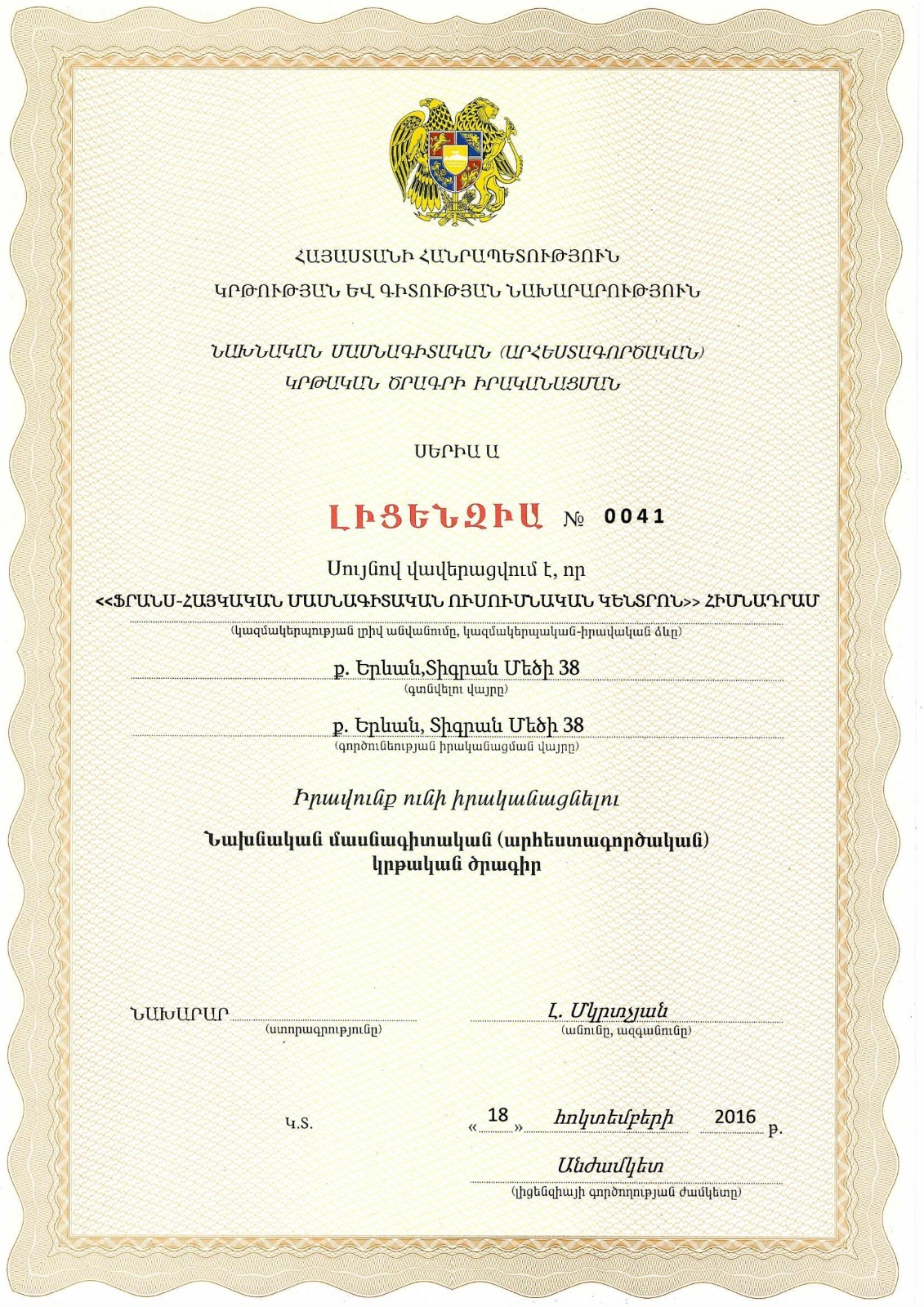 ՀԱՅԱՍՏԱՆԻ ՀԱՆՐԱՊԵՏՈՒԹՅՈՒՆ
ԿՐԹՈՒԹՅԱՆ ԵՎ ԳԻՏՈՒԹՅԱՆ ՆԱԽԱՐԱՐՈՒԹՅՈՒՆ

ՆԱԽՆԱԿԱՆ ՄԱՍՆԱԳԻՏԱԿԱՆ (ԱՐՀԵՍՏԱԳՈՐԾԱԿԱՆ)
ԿՐԹԱԿԱՆ ԾՐԱԳՐԻ ԻՐԱԿԱՆԱՑՄԱՆ

ՍԵՐԻԱ Ա

ԼԻՑԵՆԶԻԱ № 0041

Սույնով վավերացվում է, որ
<<ՖՐԱՆՍ-ՀԱՅԿԱԿԱՆ ՄԱՍՆԱԳԻՏԱԿԱՆ ՈՒՍՈՒՄՆԱԿԱՆ ԿԵՆՏՐՈՆ>> ՀԻՄՆԱԴՐԱՄ
(կազմակերպության լրիվ անվանումը, կազմակերպական-իրավական ձևը)

ք. Երևան,Տիգրան Մեծի 38
(գտնվելու վայրը)

ք. Երևան, Տիգրան Մեծի 38
(գործունեության իրականացման վայրը)

Իրավունք ունի իրականացնելու

Նախնական մասնագիտական (արհեստագործական)
կրթական ծրագիր

ՆԱԽԱՐԱՐ
(ստորագրությունը)

Լ. Մկրտչյան
(անունը, ազգանունը)

Կ.Տ.

« 18 » հոկտեմբերի 2016 թ.

Անժամկետ
(լիցենզիայի գործողության ժամկետը)